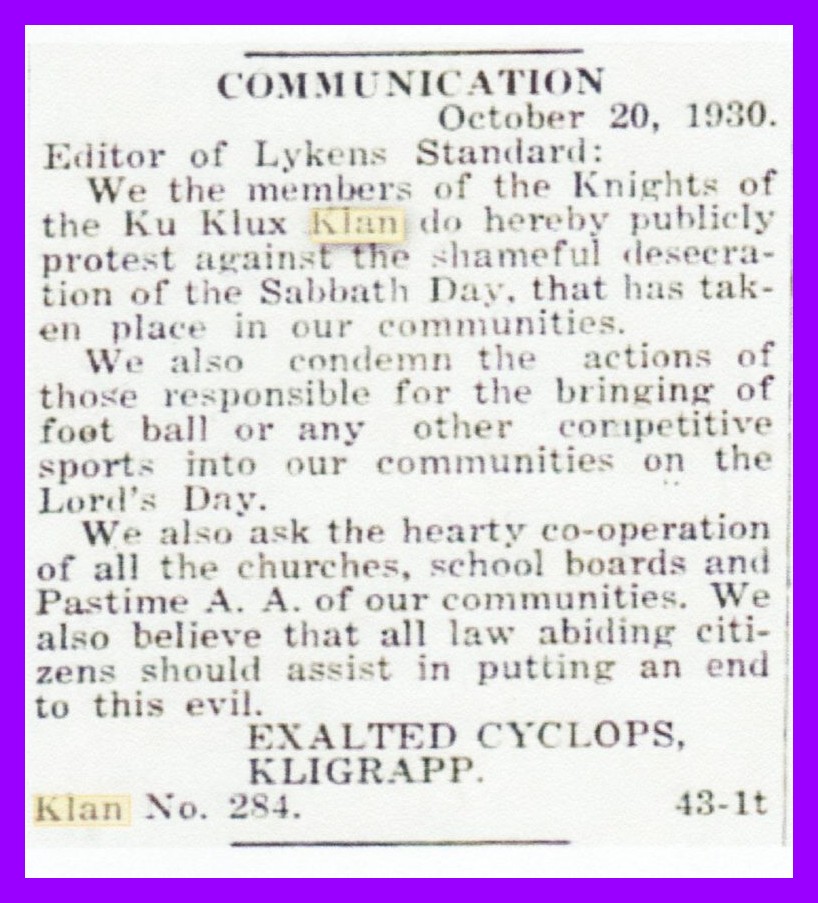 COMMUNICATION

October 20, 1930.

Editor of Lykens Standard:

We the members of the Knights of the Ku Klux Klan do hereby publicly protest against the shameful desecration of the Sabbath Day, that has taken place in our communities.

We also condemn the actions of those responsible for the bringing of foot ball or any other competitive sports into our communities on the Lord's Day.

We also ask the hearty co-operation of all the churches, school boards and Pastime A. A. of our communities. We also believe that all law abiding citizens should assist in putting an end to this evil.

EXALTED CYCLOPS,
KLIGRAPP.

Klan No. 284.

43-1t